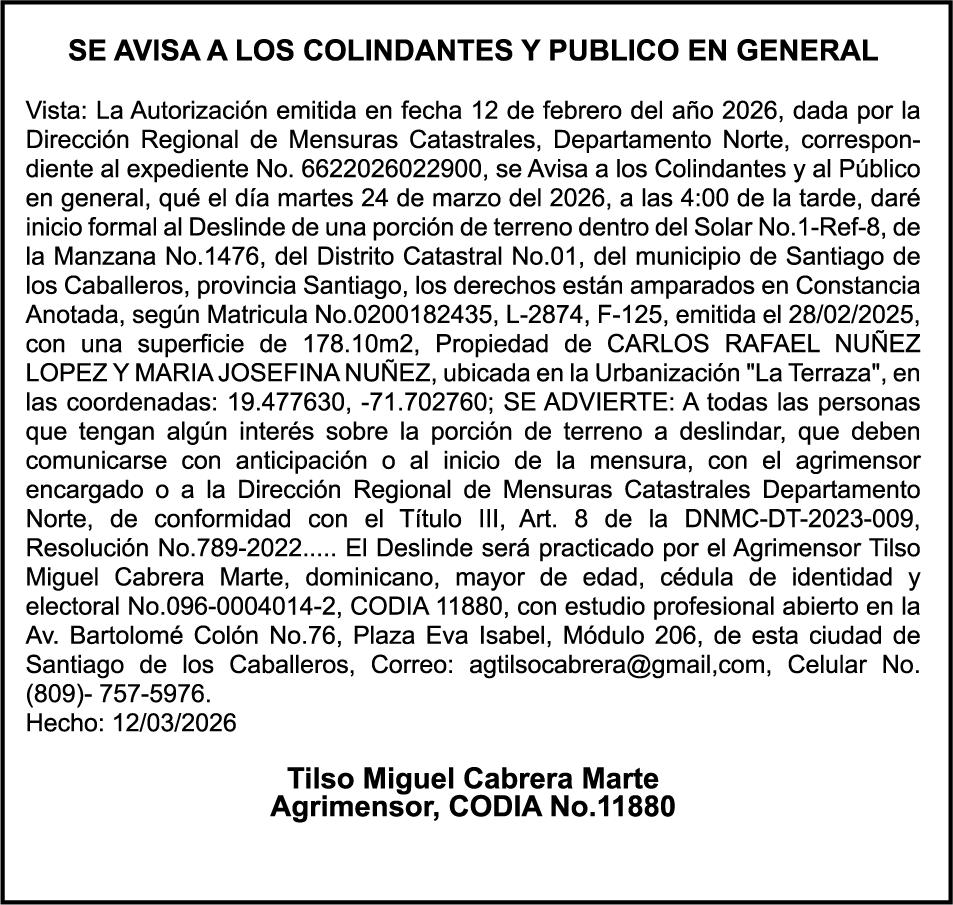 SE AVISA A LOS COLINDANTES Y PUBLICO EN GENERAL

Vista: La Autorización emitida en fecha 12 de febrero del año 2026, dada por la Dirección Regional de Mensuras Catastrales, Departamento Norte, correspondiente al expediente No. 6622026022900, se Avisa a los Colindantes y al Público en general, qué el día martes 24 de marzo del 2026, a las 4:00 de la tarde, daré inicio formal al Deslinde de una porción de terreno dentro del Solar No.1-Ref-8, de la Manzana No.1476, del Distrito Catastral No.01, del municipio de Santiago de los Caballeros, provincia Santiago, los derechos están amparados en Constancia Anotada, según Matricula No.0200182435, L-2874, F-125, emitida el 28/02/2025, con una superficie de 178.10m2, Propiedad de CARLOS RAFAEL NUÑEZ LOPEZ Y MARIA JOSEFINA NUÑEZ, ubicada en la Urbanización "La Terraza", en las coordenadas: 19.477630, -71.702760; SE ADVIERTE: A todas las personas que tengan algún interés sobre la porción de terreno a deslindar, que deben comunicarse con anticipación o al inicio de la mensura, con el agrimensor encargado o a la Dirección Regional de Mensuras Catastrales Departamento Norte, de conformidad con el Título III, Art. 8 de la DNMC-DT-2023-009, Resolución No.789-2022..... El Deslinde será practicado por el Agrimensor Tilso Miguel Cabrera Marte, dominicano, mayor de edad, cédula de identidad y electoral No.096-0004014-2, CODIA 11880, con estudio profesional abierto en la Av. Bartolomé Colón No.76, Plaza Eva Isabel, Módulo 206, de esta ciudad de Santiago de los Caballeros, Correo: agtilsocabrera@gmail,com, Celular No. (809)- 757-5976.
Hecho: 12/03/2026

Tilso Miguel Cabrera Marte
Agrimensor, CODIA No.11880